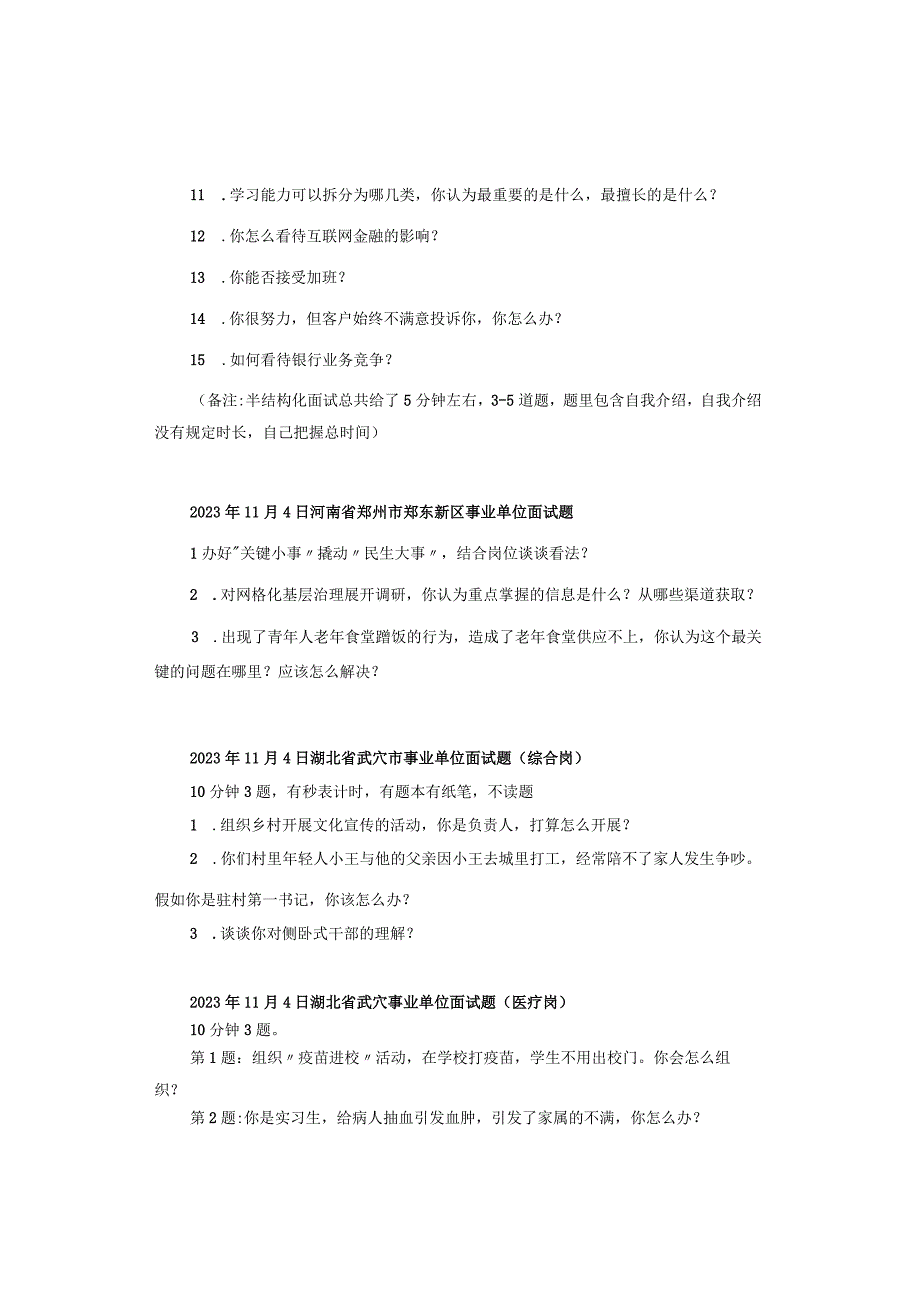 11 .学习能力可以拆分为哪几类，你认为最重要的是什么，最擅长的是什么？

12 .你怎么看待互联网金融的影响？

13 .你能否接受加班？

14 .你很努力，但客户始终不满意投诉你，你怎么办？

15 .如何看待银行业务竞争？

（备注:半结构化面试总共给了5分钟左右，3-5道题，题里包含自我介绍，自我介绍没有规定时长，自己把握总时间）

2023年11月4日河南省郑州市郑东新区事业单位面试题

1办好"关键小事〃撬动〃民生大事〃，结合岗位谈谈看法？

2 .对网格化基层治理展开调研，你认为重点掌握的信息是什么？从哪些渠道获取？

3 .出现了青年人老年食堂蹭饭的行为，造成了老年食堂供应不上，你认为这个最关键的问题在哪里？应该怎么解决？

2023年11月4日湖北省武穴市事业单位面试题（综合岗）

10分钟3题，有秒表计时，有题本有纸笔，不读题

1 .组织乡村开展文化宣传的活动，你是负责人，打算怎么开展？

2 .你们村里年轻人小王与他的父亲因小王去城里打工，经常陪不了家人发生争吵。假如你是驻村第一书记，你该怎么办？

3 .谈谈你对侧卧式干部的理解？

2023年11月4日湖北省武穴事业单位面试题（医疗岗）

10分钟3题。

第1题：组织〃疫苗进校〃活动，在学校打疫苗，学生不用出校门。你会怎么组织？

第2题:你是实习生，给病人抽血引发血肿，引发了家属的不满，你怎么办？